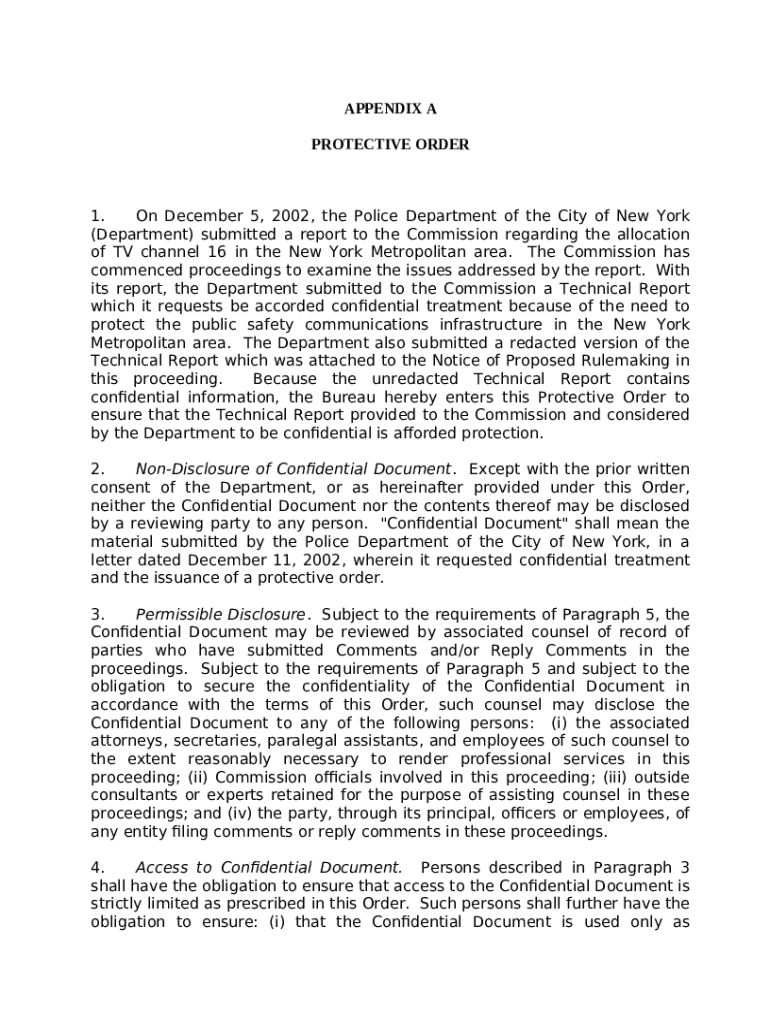 APPENDIX A

PROTECTIVE ORDER

1. On December 5, 2002, the Police Department of the City of New York (Department) submitted a report to the Commission regarding the allocation of TV channel 16 in the New York Metropolitan area. The Commission has commenced proceedings to examine the issues addressed by the report. With its report, the Department submitted to the Commission a Technical Report which it requests be accorded confidential treatment because of the need to protect the public safety communications infrastructure in the New York Metropolitan area. The Department also submitted a redacted version of the Technical Report which was attached to the Notice of Proposed Rulemaking in this proceeding. Because the unredacted Technical Report contains confidential information, the Bureau hereby enters this Protective Order to ensure that the Technical Report provided to the Commission and considered by the Department to be confidential is afforded protection.

2. Non-Disclosure of Confidential Document. Except with the prior written consent of the Department, or as hereinafter provided under this Order, neither the Confidential Document nor the contents thereof may be disclosed by a reviewing party to any person. "Confidential Document" shall mean the material submitted by the Police Department of the City of New York, in a letter dated December 11, 2002, wherein it requested confidential treatment and the issuance of a protective order.

3. Permissible Disclosure. Subject to the requirements of Paragraph 5, the Confidential Document may be reviewed by associated counsel of record of parties who have submitted Comments and/or Reply Comments in the proceedings. Subject to the requirements of Paragraph 5 and subject to the obligation to secure the confidentiality of the Confidential Document in accordance with the terms of this Order, such counsel may disclose the Confidential Document to any of the following persons: (i) the associated attorneys, secretaries, paralegal assistants, and employees of such counsel to the extent reasonably necessary to render professional services in this proceeding; (ii) Commission officials involved in this proceeding; (iii) outside consultants or experts retained for the purpose of assisting counsel in these proceedings; and (iv) the party, through its principal, officers or employees, of any entity filing comments or reply comments in these proceedings.

4. Access to Confidential Document. Persons described in Paragraph 3 shall have the obligation to ensure that access to the Confidential Document is strictly limited as prescribed in this Order. Such persons shall further have the obligation to ensure: (i) that the Confidential Document is used only as